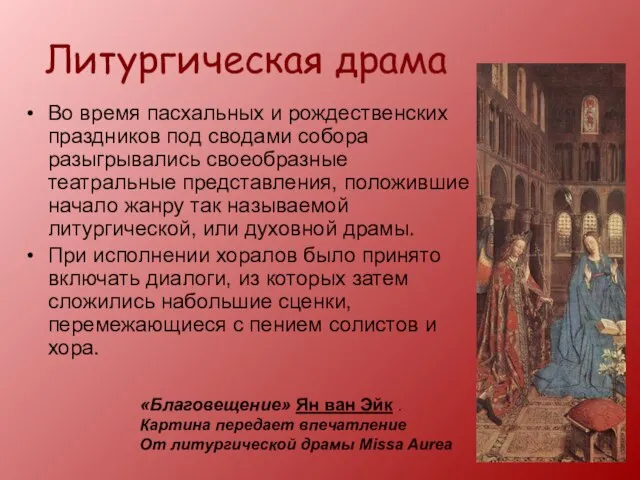 Литургическая драма

• Во время пасхальных и рождественских праздников под сводами собора разыгрывались своеобразные театральные представления, положившие начало жанру так называемой литургической, или духовной драмы.
• При исполнении хоралов было принято включать диалоги, из которых затем сложились набольшие сценки, перемежающиеся с пением солистов и хора.

«Благовещение» Ян ван Эйк .
Картина передает впечатление
От литургической драмы Missa Aurea